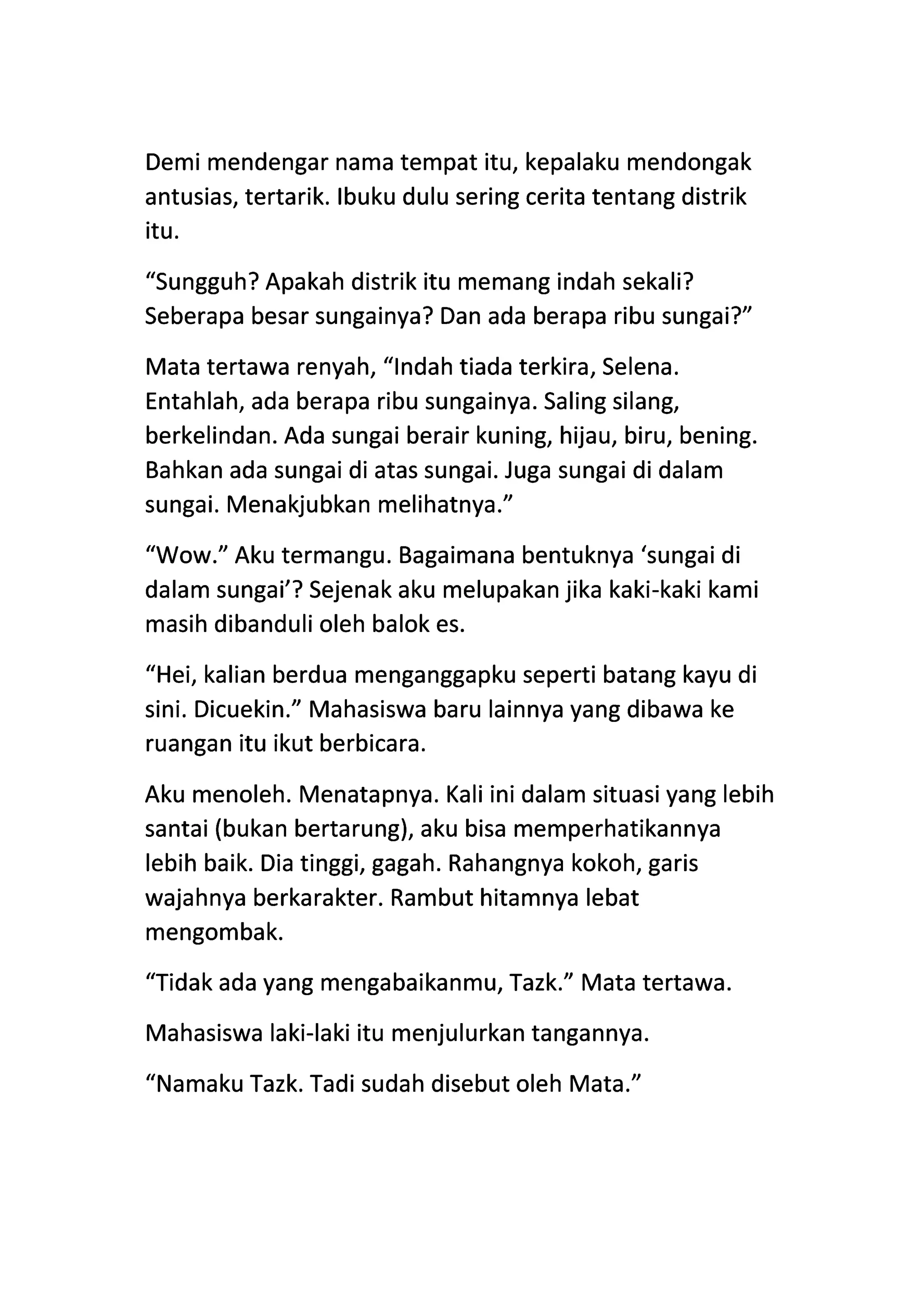 Demi mendengar nama tempat itu, kepalaku mendongak antusias, tertarik. Ibuku dulu sering cerita tentang distrik itu.

“Sungguh? Apakah distrik itu memang indah sekali? Seberapa besar sungainya? Dan ada berapa ribu sungai?”

Mata tertawa renyah, “Indah tiada terkira, Selena. Entahlah, ada berapa ribu sungainya. Saling silang, berkelindan. Ada sungai berair kuning, hijau, biru, bening. Bahkan ada sungai di atas sungai. Juga sungai di dalam sungai. Menakjubkan melihatnya.”

“Wow.” Aku termangu. Bagaimana bentuknya ‘sungai di dalam sungai’? Sejenak aku melupakan jika kaki-kaki kami masih dibanduli oleh balok es.

“Hei, kalian berdua menganggapku seperti batang kayu di sini. Dicuekin.” Mahasiswa baru lainnya yang dibawa ke ruangan itu ikut berbicara.

Aku menoleh. Menatapnya. Kali ini dalam situasi yang lebih santai (bukan bertarung), aku bisa memperhatikannya lebih baik. Dia tinggi, gagah. Rahangnya kokoh, garis wajahnya berkarakter. Rambut hitamnya lebat mengombak.

“Tidak ada yang mengabaikanmu, Tazk.” Mata tertawa.

Mahasiswa laki-laki itu menjulurkan tangannya.

“Namaku Tazk. Tadi sudah disebut oleh Mata.”